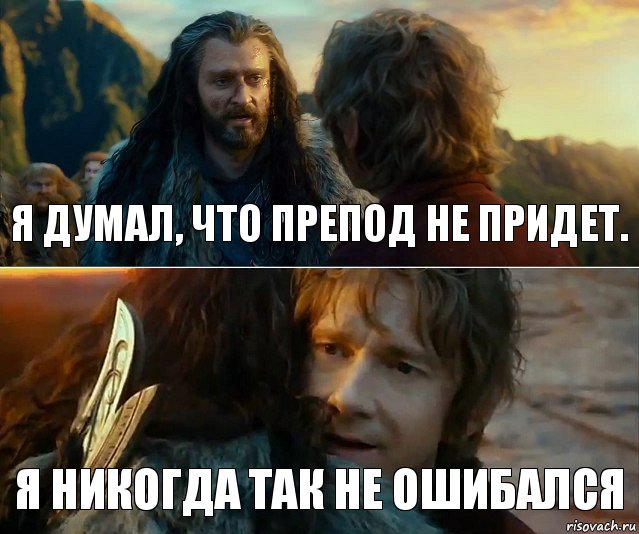 Я ДУМАЛ, ЧТО ПРЕПОД НЕ ПРИДЕТ.

Я НИКОГДА ТАК НЕ ОШИБАЛСЯ

risovach.ru